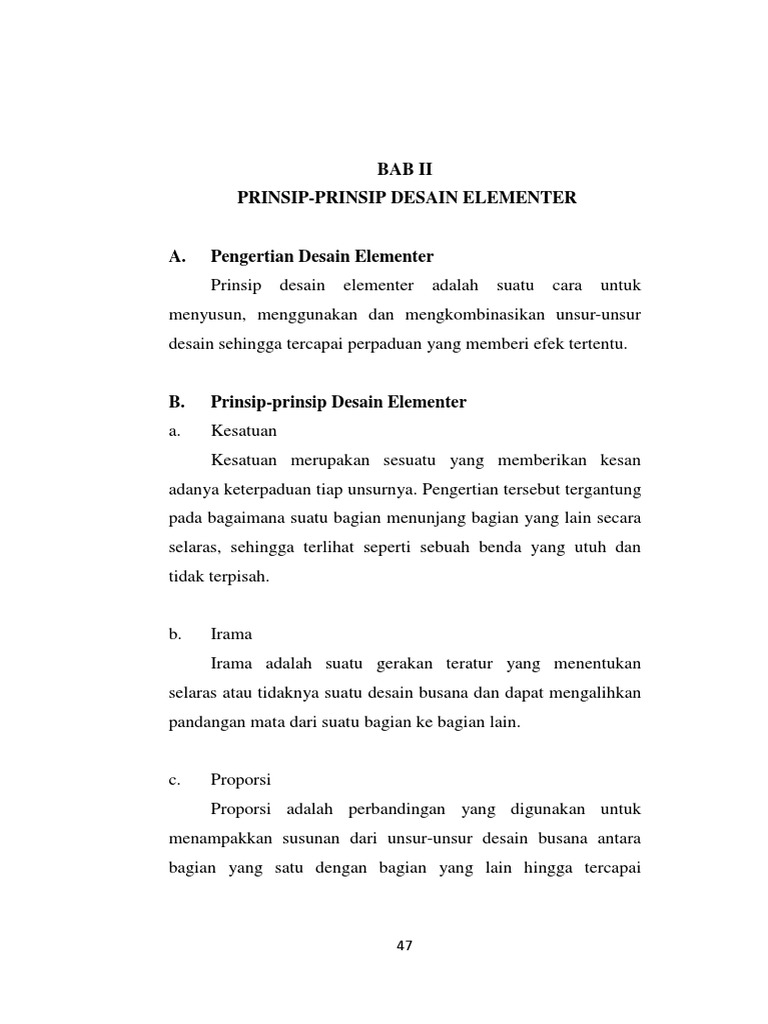 BAB II
PRINSIP-PRINSIP DESAIN ELEMENTER

A. Pengertian Desain Elementer

Prinsip desain elementer adalah suatu cara untuk menyusun, menggunakan dan mengkombinasikan unsur-unsur desain sehingga tercapai perpaduan yang memberi efek tertentu.

B. Prinsip-prinsip Desain Elementer

a. Kesatuan

Kesatuan merupakan sesuatu yang memberikan kesan adanya keterpaduan tiap unsurnya. Pengertian tersebut tergantung pada bagaimana suatu bagian menunjang bagian yang lain secara selaras, sehingga terlihat seperti sebuah benda yang utuh dan tidak terpisah.

b. Irama

Irama adalah suatu gerakan teratur yang menentukan selaras atau tidaknya suatu desain busana dan dapat mengalihkan pandangan mata dari suatu bagian ke bagian lain.

c. Proporsi

Proporsi adalah perbandingan yang digunakan untuk menampakkan susunan dari unsur-unsur desain busana antara bagian yang satu dengan bagian yang lain hingga tercapai

47